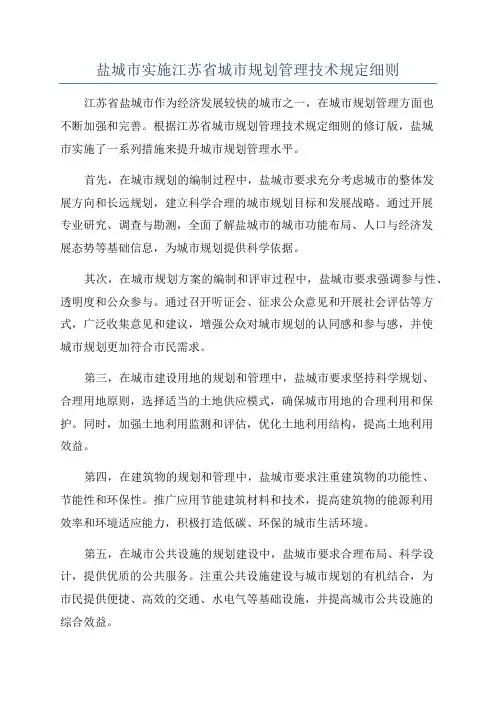 盐城市实施江苏省城市规划管理技术规定细则

江苏省盐城市作为经济发展较快的城市之一，在城市规划管理方面也不断加强和完善。根据江苏省城市规划管理技术规定细则的修订版，盐城市实施了一系列措施来提升城市规划管理水平。

首先，在城市规划的编制过程中，盐城市要求充分考虑城市的整体发展方向和长远规划，建立科学合理的城市规划目标和发展战略。通过开展专业研究、调查与勘测，全面了解盐城市的城市功能布局、人口与经济发展态势等基础信息，为城市规划提供科学依据。

其次，在城市规划方案的编制和评审过程中，盐城市要求强调参与性、透明度和公众参与。通过召开听证会、征求公众意见和开展社会评估等方式，广泛收集意见和建议，增强公众对城市规划的认同感和参与感，并使城市规划更加符合市民需求。

第三，在城市建设用地的规划和管理中，盐城市要求坚持科学规划、合理用地原则，选择适当的土地供应模式，确保城市用地的合理利用和保护。同时，加强土地利用监测和评估，优化土地利用结构，提高土地利用效益。

第四，在建筑物的规划和管理中，盐城市要求注重建筑物的功能性、节能性和环保性。推广应用节能建筑材料和技术，提高建筑物的能源利用效率和环境适应能力，积极打造低碳、环保的城市生活环境。

第五，在城市公共设施的规划建设中，盐城市要求合理布局、科学设计，提供优质的公共服务。注重公共设施建设与城市规划的有机结合，为市民提供便捷、高效的交通、水电气等基础设施，并提高城市公共设施的综合效益。